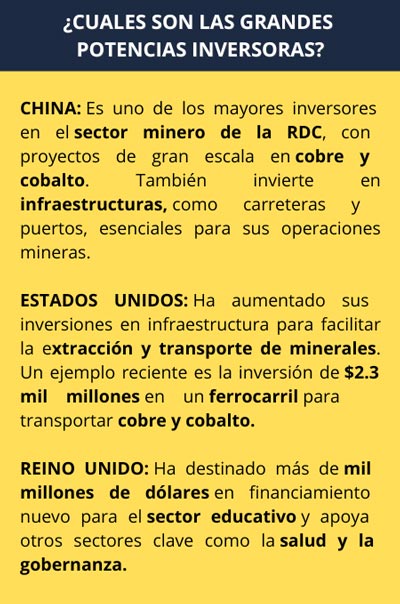 ¿CUALES SON LAS GRANDES POTENCIAS INVERSORAS?

CHINA: Es uno de los mayores inversores en el sector minero de la RDC, con proyectos de gran escala en cobre y cobalto. También invierte en infraestructuras, como carreteras y puertos, esenciales para sus operaciones mineras.

ESTADOS UNIDOS: Ha aumentado sus inversiones en infraestructura para facilitar la extracción y transporte de minerales. Un ejemplo reciente es la inversión de $2.3 mil millones en un ferrocarril para transportar cobre y cobalto.

REINO UNIDO: Ha destinado más de mil millones de dólares en financiamiento nuevo para el sector educativo y apoya otros sectores clave como la salud y la gobernanza.